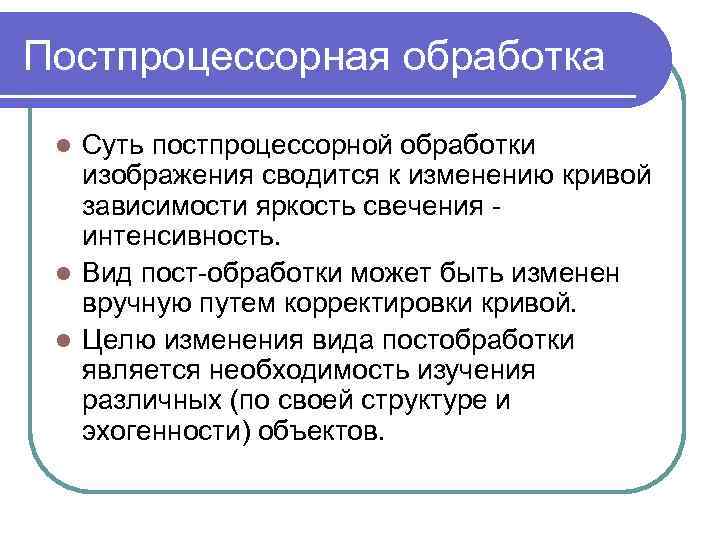 Постпроцессорная обработка

Суть постпроцессорной обработки изображения сводится к изменению кривой зависимости яркость свечения - интенсивность.

Вид пост-обработки может быть изменен вручную путем корректировки кривой.

Целю изменения вида постобработки является необходимость изучения различных (по своей структуре и эхогенности) объектов.